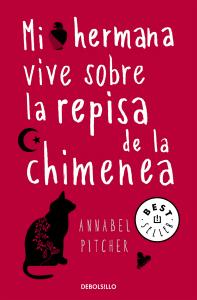 Mi hermana vive sobre la repisa de la chimenea

ANNABEL PITCHER

BEST SELLER

DEBOLSILLO